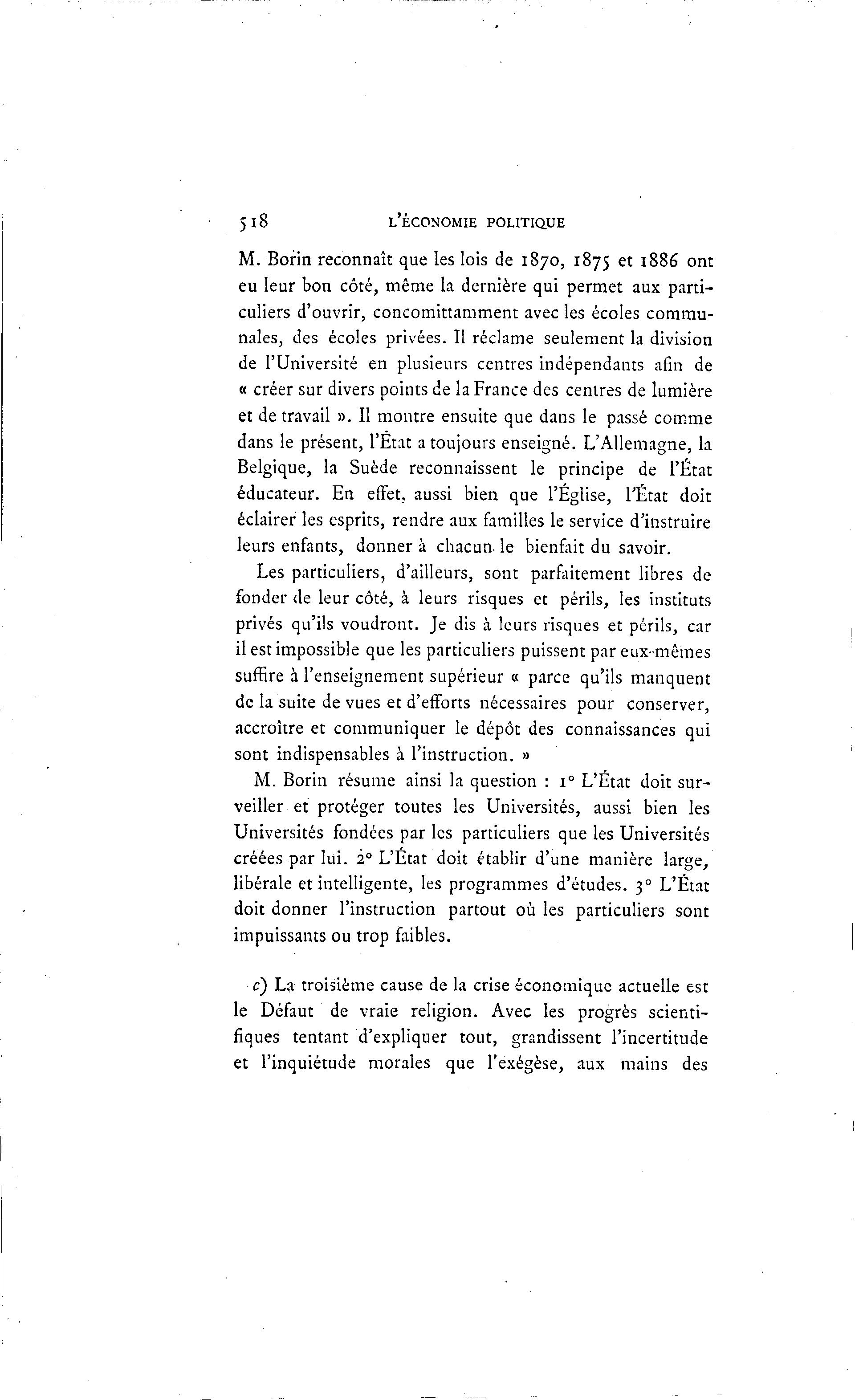 518 L'ÉCONOMIE POLITIQUE

M. Borin reconnaît que les lois de 1870, 1875 et 1886 ont eu leur bon côté, même la dernière qui permet aux particuliers d'ouvrir, concomittamment avec les écoles communales, des écoles privées. Il réclame seulement la division de l'Université en plusieurs centres indépendants afin de « créer sur divers points de la France des centres de lumière et de travail ». Il montre ensuite que dans le passé comme dans le présent, l'État a toujours enseigné. L'Allemagne, la Belgique, la Suède reconnaissent le principe de l'État éducateur. En effet, aussi bien que l'Église, l'État doit éclairer les esprits, rendre aux familles le service d'instruire leurs enfants, donner à chacun le bienfait du savoir.

Les particuliers, d'ailleurs, sont parfaitement libres de fonder de leur côté, à leurs risques et périls, les instituts privés qu'ils voudront. Je dis à leurs risques et périls, car il est impossible que les particuliers puissent par eux-mêmes suffire à l'enseignement supérieur « parce qu'ils manquent de la suite de vues et d'efforts nécessaires pour conserver, accroître et communiquer le dépôt des connaissances qui sont indispensables à l'instruction. »

M. Borin résume ainsi la question : 1° L'État doit surveiller et protéger toutes les Universités, aussi bien les Universités fondées par les particuliers que les Universités créées par lui. 2° L'État doit établir d'une manière large, libérale et intelligente, les programmes d'études. 3° L'État doit donner l'instruction partout où les particuliers sont impuissants ou trop faibles.

c) La troisième cause de la crise économique actuelle est le Défaut de vraie religion. Avec les progrès scientifiques tentant d'expliquer tout, grandissent l'incertitude et l'inquiétude morales que l'exégèse, aux mains des